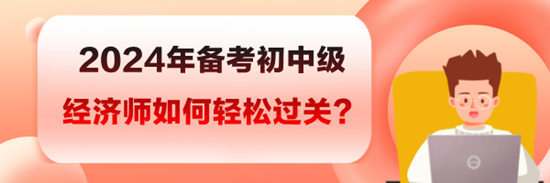 2024年备考初中级
经济师如何轻松过关？